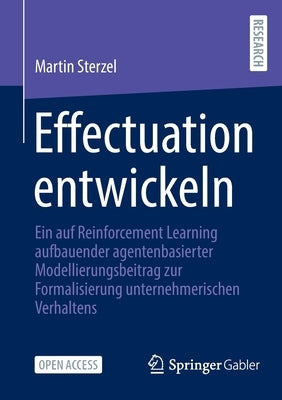 RESEARCH

Martin Sterzel

Effectuation entwickeln

Ein auf Reinforcement Learning aufbauender agentenbasierter Modellierungsbeitrag zur Formalisierung unternehmerischen Verhaltens

OPEN ACCESS

Springer Gabler